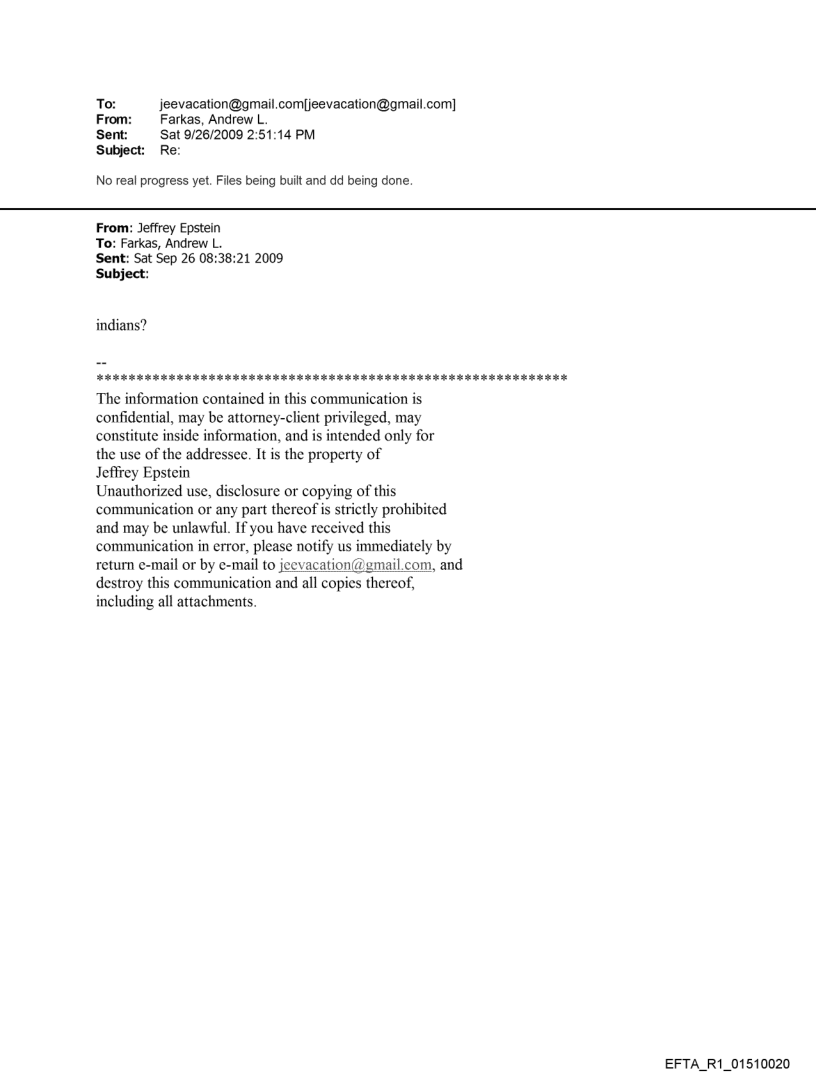 To: jeevacation@gmail.com[jeevacation@gmail.com]
From: Farkas, Andrew L.
Sent: Sat 9/26/2009 2:51:14 PM
Subject: Re:

No real progress yet. Files being built and dd being done.

From: Jeffrey Epstein
To: Farkas, Andrew L.
Sent: Sat Sep 26 08:38:21 2009
Subject:

indians?

--
************************************************************
The information contained in this communication is confidential, may be attorney-client privileged, may constitute inside information, and is intended only for the use of the addressee. It is the property of Jeffrey Epstein
Unauthorized use, disclosure or copying of this communication or any part thereof is strictly prohibited and may be unlawful. If you have received this communication in error, please notify us immediately by return e-mail or by e-mail to jeevacation@gmail.com, and destroy this communication and all copies thereof, including all attachments.

EFTA_R1_01510020